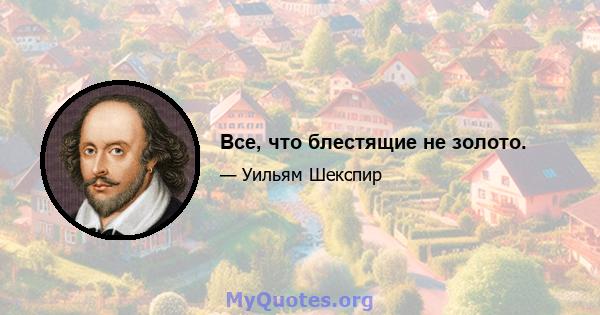 Все, что блестящие не золото.

— Уильям Шекспир

MyQuotes.org